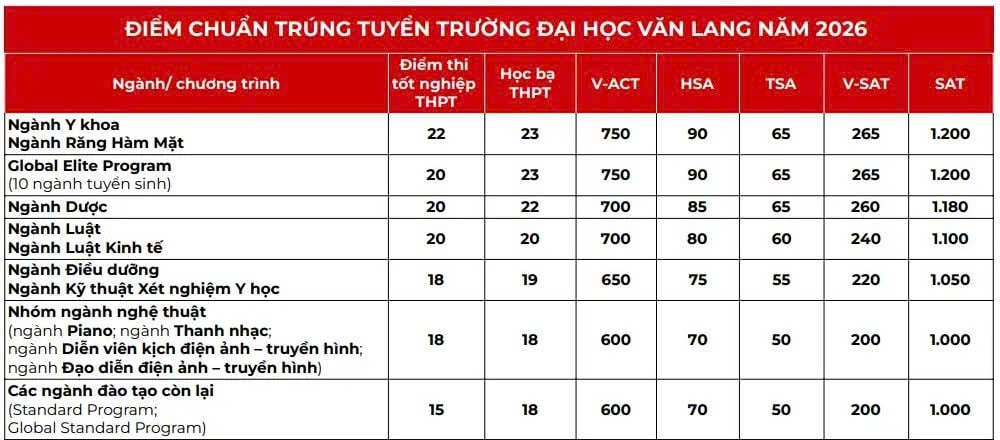 ĐIỂM CHUẨN TRÚNG TUYỂN TRƯỜNG ĐẠI HỌC VĂN LANG NĂM 2026

| Ngành/ chương trình | Điểm thi tốt nghiệp THPT | Học bạ THPT | V-ACT | HSA | TSA | V-SAT | SAT |
|---|---|---|---|---|---|---|---|
| Ngành Y khoa Ngành Răng Hàm Mặt | 22 | 23 | 750 | 90 | 65 | 265 | 1.200 |
| Global Elite Program (10 ngành tuyển sinh) | 20 | 23 | 750 | 90 | 65 | 265 | 1.200 |
| Ngành Dược | 20 | 22 | 700 | 85 | 65 | 260 | 1.180 |
| Ngành Luật Ngành Luật Kinh tế | 20 | 20 | 700 | 80 | 60 | 240 | 1.100 |
| Ngành Điều dưỡng Ngành Kỹ thuật Xét nghiệm Y học | 18 | 19 | 650 | 75 | 55 | 220 | 1.050 |
| Nhóm ngành nghệ thuật (ngành Piano; ngành Thanh nhạc; ngành Diễn viên kịch điện ảnh – truyền hình; ngành Đạo diễn điện ảnh – truyền hình) | 18 | 18 | 600 | 70 | 50 | 200 | 1.000 |
| Các ngành đào tạo còn lại (Standard Program; Global Standard Program) | 15 | 18 | 600 | 70 | 50 | 200 | 1.000 |